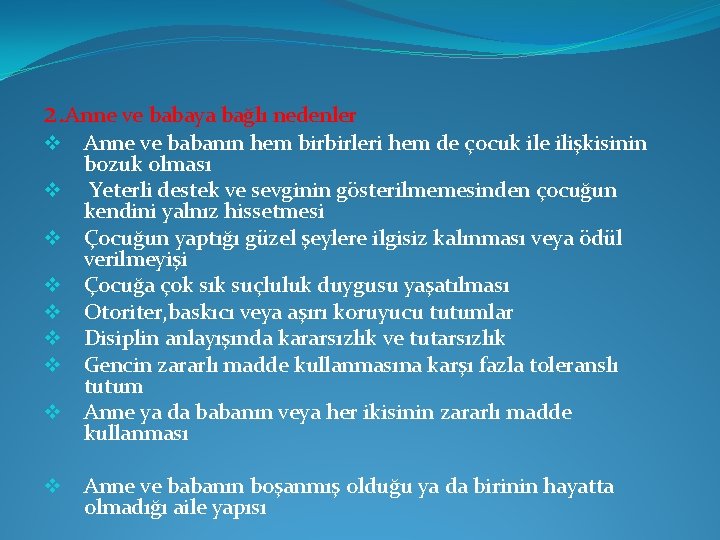 2.Anne ve babaya bağlı nedenler

❖ Anne ve babanın hem birbirleri hem de çocuk ile ilişkisinin bozuk olması

❖ Yeterli destek ve sevginin gösterilmemesinden çocuğun kendini yalnız hissetmesi

❖ Çocuğun yaptığı güzel şeylere ilgisiz kalınması veya ödül verilmeyişi

❖ Çocuğa çok sık suçluluk duygusu yaşatılması

❖ Otoriter,baskıcı veya aşırı koruyucu tutumlar

❖ Disiplin anlayışında kararsızlık ve tutarsızlık

❖ Gencin zararlı madde kullanmasına karşı fazla toleranslı tutum

❖ Anne ya da babanın veya her ikisinin zararlı madde kullanması

❖ Anne ve babanın boşanmış olduğu ya da birinin hayatta olmadığı aile yapısı